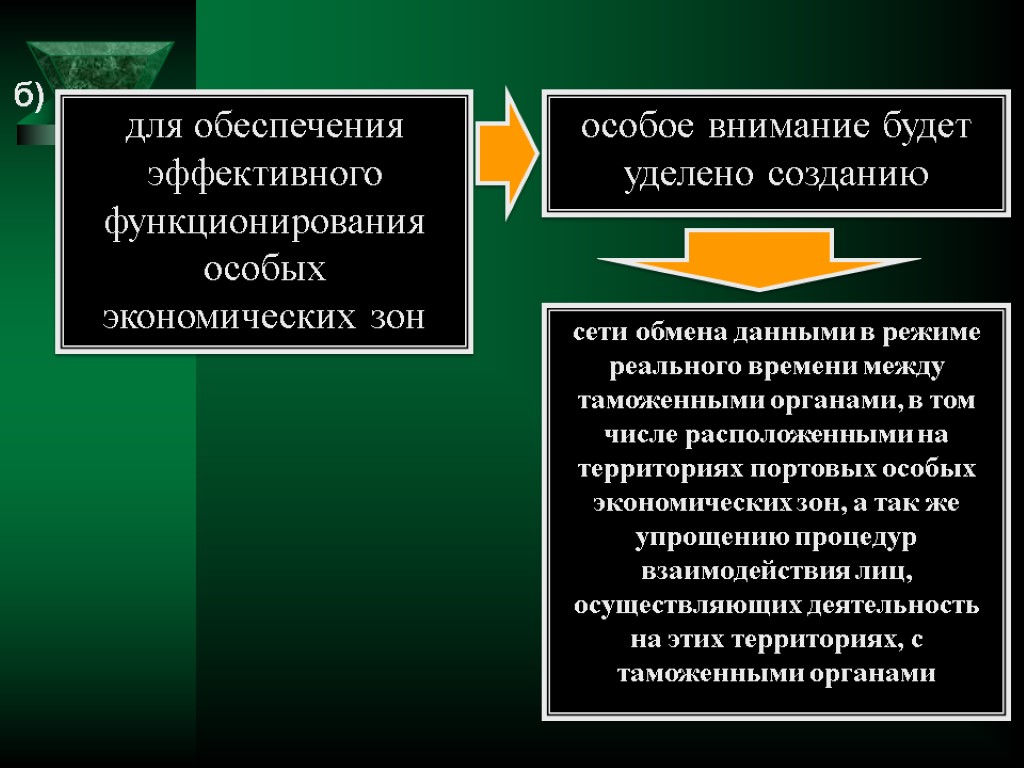 б)

для обеспечения эффективного функционирования особых экономических зон

особое внимание будет уделено созданию

сети обмена данными в режиме реального времени между таможенными органами, в том числе расположенными на территориях портовых особых экономических зон, а так же упрощению процедур взаимодействия лиц, осуществляющих деятельность на этих территориях, с таможенными органами